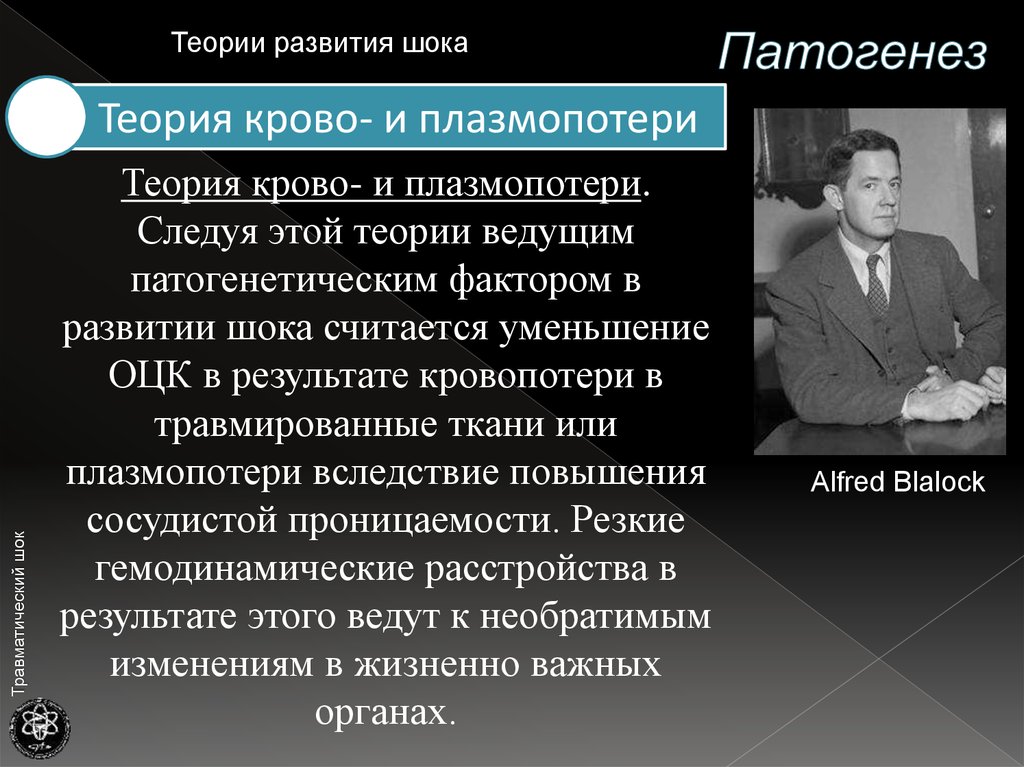 Теории развития шока

Патогенез

Теория крово- и плазмопотери

Теория крово- и плазмопотери. Следуя этой теории ведущим патогенетическим фактором в развитии шока считается уменьшение ОЦК в результате кровопотери в травмированные ткани или плазмопотери вследствие повышения сосудистой проницаемости. Резкие гемодинамические расстройства в результате этого ведут к необратимым изменениям в жизненно важных органах.

Alfred Blalock

Травматический шок